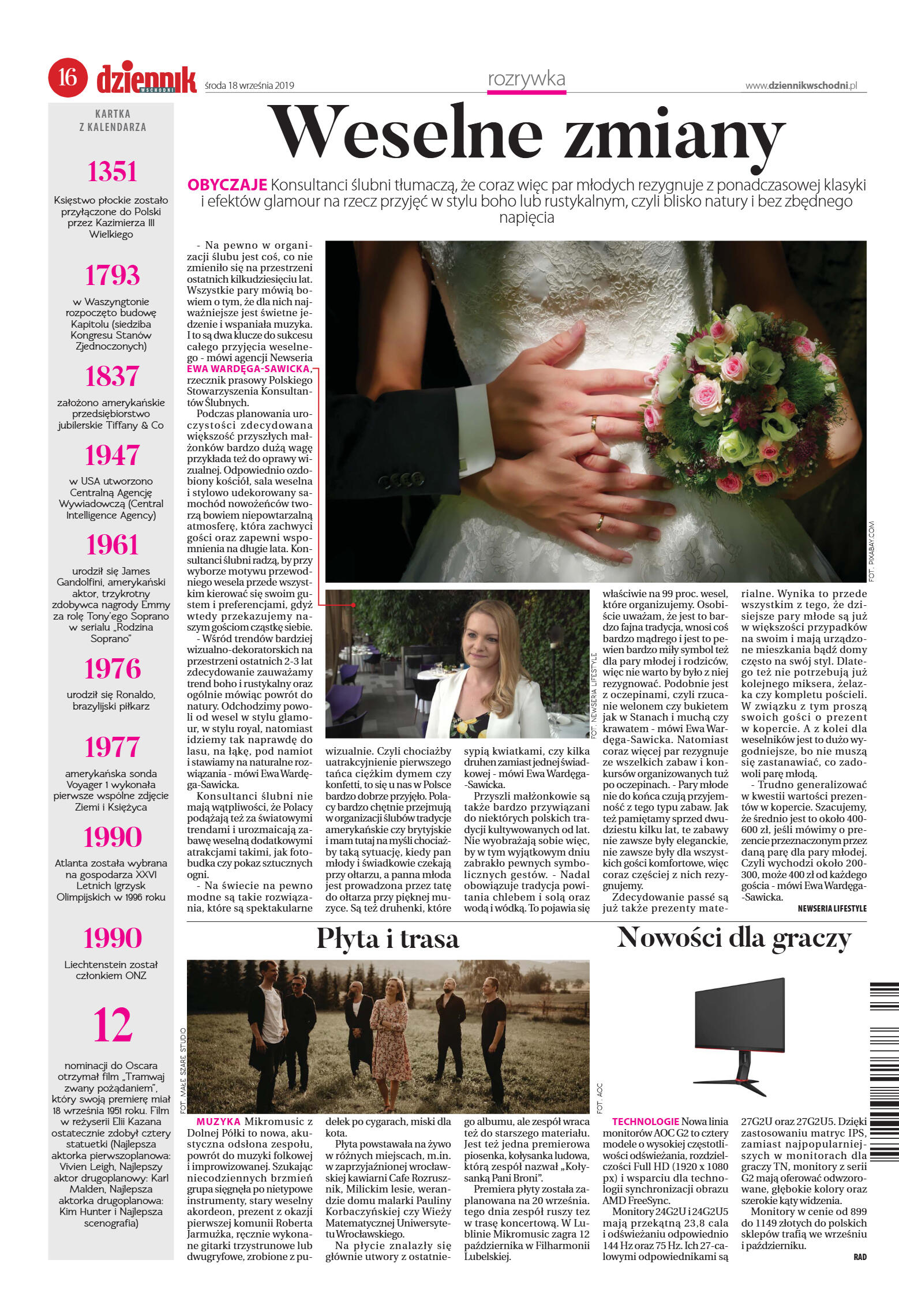 16 dziennik WSCHODNI środa 18 września 2019

rozrywka

www.dziennikwschodni.pl

KARTKA Z KALENDARZA

1351

Księstwo płockie zostało przyłączone do Polski przez Kazimierza III Wielkiego

1793

w Waszyngtonie rozpoczęto budowę Kapitolu (siedziba Kongresu Stanów Zjednoczonych)

1837

założono amerykańskie przedsiębiorstwo jubilerskie Tiffany & Co

1947

w USA utworzono Centralną Agencję Wywiadowczą (Central Intelligence Agency)

1961

urodził się James Gandolfini, amerykański aktor, trzykrotny zdobywca nagrody Emmy za rolę Tony'ego Soprano w serialu „Rodzina Soprano"

1976

urodził się Ronaldo, brazylijski piłkarz

1977

amerykańska sonda Voyager 1 wykonała pierwsze wspólne zdjęcie Ziemi i Księżyca

1990

Atlanta została wybrana na gospodarza XXVI Letnich Igrzysk Olimpijskich w 1996 roku

1990

Liechtenstein został członkiem ONZ

12

nominacji do Oscara otrzymał film „Tramwaj zwany pożądaniem", który swoją premierę miał 18 września 1951 roku. Film w reżyserii Elii Kazana ostatecznie zdobył cztery statuetki (Najlepsza aktorka pierwszoplanowa: Vivien Leigh, Najlepszy aktor drugoplanowy: Karl Malden, Najlepsza aktorka drugoplanowa: Kim Hunter i Najlepsza scenografia)

Weselne zmiany

OBYCZAJE Konsultanci ślubni tłumaczą, że coraz więc par młodych rezygnuje z ponadczasowej klasyki i efektów glamour na rzecz przyjęć w stylu boho lub rustykalnym, czyli blisko natury i bez zbędnego napięcia

- Na pewno w organizacji ślubu jest coś, co nie zmieniło się na przestrzeni ostatnich kilkudziesięciu lat. Wszystkie pary mówią bowiem o tym, że dla nich najważniejsze jest świetne jedzenie i wspaniała muzyka. I to są dwa klucze do sukcesu całego przyjęcia weselnego - mówi agencji Newseria EWA WARDĘGA-SAWICKA, rzecznik prasowy Polskiego Stowarzyszenia Konsultantów Ślubnych.

Podczas planowania uroczystości zdecydowana większość przyszłych małżonków bardzo dużą wagę przykłada też do oprawy wizualnej. Odpowiednio ozdobiony kościół, sala weselna i stylowo udekorowany samochód nowożeńców tworzą bowiem niepowtarzalną atmosferę, która zachwyci gości oraz zapewni wspomnienia na długie lata. Konsultanci ślubni radzą, by przy wyborze motywu przewodniego wesela przede wszystkim kierować się swoim gustem i preferencjami, gdyż wtedy przekazujemy naszym gościom cząstkę siebie.

- Wśród trendów bardziej wizualno-dekoratorskich na przestrzeni ostatnich 2-3 lat zdecydowanie zauważamy trend boho i rustykalny oraz ogólnie mówiąc powrót do natury. Odchodzimy powoli od wesel w stylu glamour, w stylu royal, natomiast idziemy tak naprawdę do lasu, na łąkę, pod namiot i stawiamy na naturalne rozwiązania - mówi Ewa Wardęga-Sawicka.

Konsultanci ślubni nie mają wątpliwości, że Polacy podążają też za światowymi trendami i urozmaicają zabawę weselną dodatkowymi atrakcjami takimi, jak fotobudka czy pokaz sztucznych ogni.

- Na świecie na pewno modne są takie rozwiązania, które są spektakularne wizualnie. Czyli chociażby uatrakcyjnienie pierwszego tańca ciężkim dymem czy konfetti, to się u nas w Polsce bardzo dobrze przyjęło. Polacy bardzo chętnie przejmują w organizacji ślubów tradycje amerykańskie czy brytyjskie i mam tutaj na myśli chociażby taką sytuację, kiedy pan młody i świadkowie czekają przy ołtarzu, a panna młoda jest prowadzona przez tatę do ołtarza przy pięknej muzyce. Są też druhenki, które sypią kwiatkami, czy kilka druhen zamiast jednej świadkowej - mówi Ewa Wardęga-Sawicka.

Przyszli małżonkowie są także bardzo przywiązani do niektórych polskich tradycji kultywowanych od lat. Nie wyobrażają sobie więc, by w tym wyjątkowym dniu zabrakło pewnych symbolicznych gestów. - Nadal obowiązuje tradycja powitania chlebem i solą oraz wodą i wódką. To pojawia się właściwie na 99 proc. wesel, które organizujemy. Osobiście uważam, że jest to bardzo fajna tradycja, wnosi coś bardzo mądrego i jest to pewien bardzo miły symbol też dla pary młodej i rodziców, więc nie warto by było z niej rezygnować. Podobnie jest z oczepinami, czyli rzucanie welonem czy bukietem jak w Stanach i muchą czy krawatem - mówi Ewa Wardęga-Sawicka. Natomiast coraz więcej par rezygnuje ze wszelkich zabaw i konkursów organizowanych tuż po oczepinach. - Pary młode nie do końca czują przyjemność z tego typu zabaw. Jak też pamiętamy sprzed dwudziestu kilku lat, te zabawy nie zawsze były eleganckie, nie zawsze były dla wszystkich gości komfortowe, więc coraz częściej z nich rezygnujemy.

Zdecydowanie passé są już także prezenty materialne. Wynika to przede wszystkim z tego, że dzisiejsze pary młode są już w większości przypadków na swoim i mają urządzone mieszkania bądź domy często na swój styl. Dlatego też nie potrzebują już kolejnego miksera, żelazka czy kompletu pościeli. W związku z tym proszą swoich gości o prezent w kopercie. A z kolei dla weselników jest to dużo wygodniejsze, bo nie muszą się zastanawiać, co zadowoli parę młodą.

- Trudno generalizować w kwestii wartości prezentów w kopercie. Szacujemy, że średnio jest to około 400-600 zł, jeśli mówimy o prezencie przeznaczonym przez daną parę dla pary młodej. Czyli wychodzi około 200-300, może 400 zł od każdego gościa - mówi Ewa Wardęga-Sawicka.

NEWSERIA LIFESTYLE

FOT. PIXABAY.COM

FOT. NEWSERIA LIFESTYLE

Płyta i trasa

FOT. MAŁE SZARE STUDIO

MUZYKA Mikromusic z Dolnej Półki to nowa, akustyczna odsłona zespołu, powrót do muzyki folkowej i improwizowanej. Szukając niecodziennych brzmień grupa sięgnęła po nietypowe instrumenty, stary weselny akordeon, prezent z okazji pierwszej komunii Roberta Jarmużka, ręcznie wykonane gitarki trzystrunowe lub dwugryfowe, zrobione z pudełek po cygarach, miski dla kota.

Płyta powstawała na żywo w różnych miejscach, m.in. w zaprzyjaźnionej wrocławskiej kawiarni Cafe Rozrusznik, Milickim lesie, werandzie domu malarki Pauliny Korbaczyńskiej czy Wieży Matematycznej Uniwersytetu Wrocławskiego.

Na płycie znalazły się głównie utwory z ostatniego albumu, ale zespół wraca też do starszego materiału. Jest też jedna premierowa piosenka, kołysanka ludowa, którą zespół nazwał „Kołysanką Pani Broni".

Premiera płyty została zaplanowana na 20 września. tego dnia zespół ruszy tez w trasę koncertową. W Lublinie Mikromusic zagra 12 października w Filharmonii Lubelskiej.

Nowości dla graczy

FOT. AOC

TECHNOLOGIE Nowa linia monitorów AOC G2 to cztery modele o wysokiej częstotliwości odświeżania, rozdzielczości Full HD (1920 x 1080 px) i wsparciu dla technologii synchronizacji obrazu AMD FreeSync.

Monitory 24G2U i 24G2U5 mają przekątną 23,8 cala i odświeżaniu odpowiednio 144 Hz oraz 75 Hz. Ich 27-calowymi odpowiednikami są 27G2U oraz 27G2U5. Dzięki zastosowaniu matryc IPS, zamiast najpopularniejszych w monitorach dla graczy TN, monitory z serii G2 mają oferować odwzorowane, głębokie kolory oraz szerokie kąty widzenia.

Monitory w cenie od 899 do 1149 złotych do polskich sklepów trafią we wrześniu i październiku.

RAD